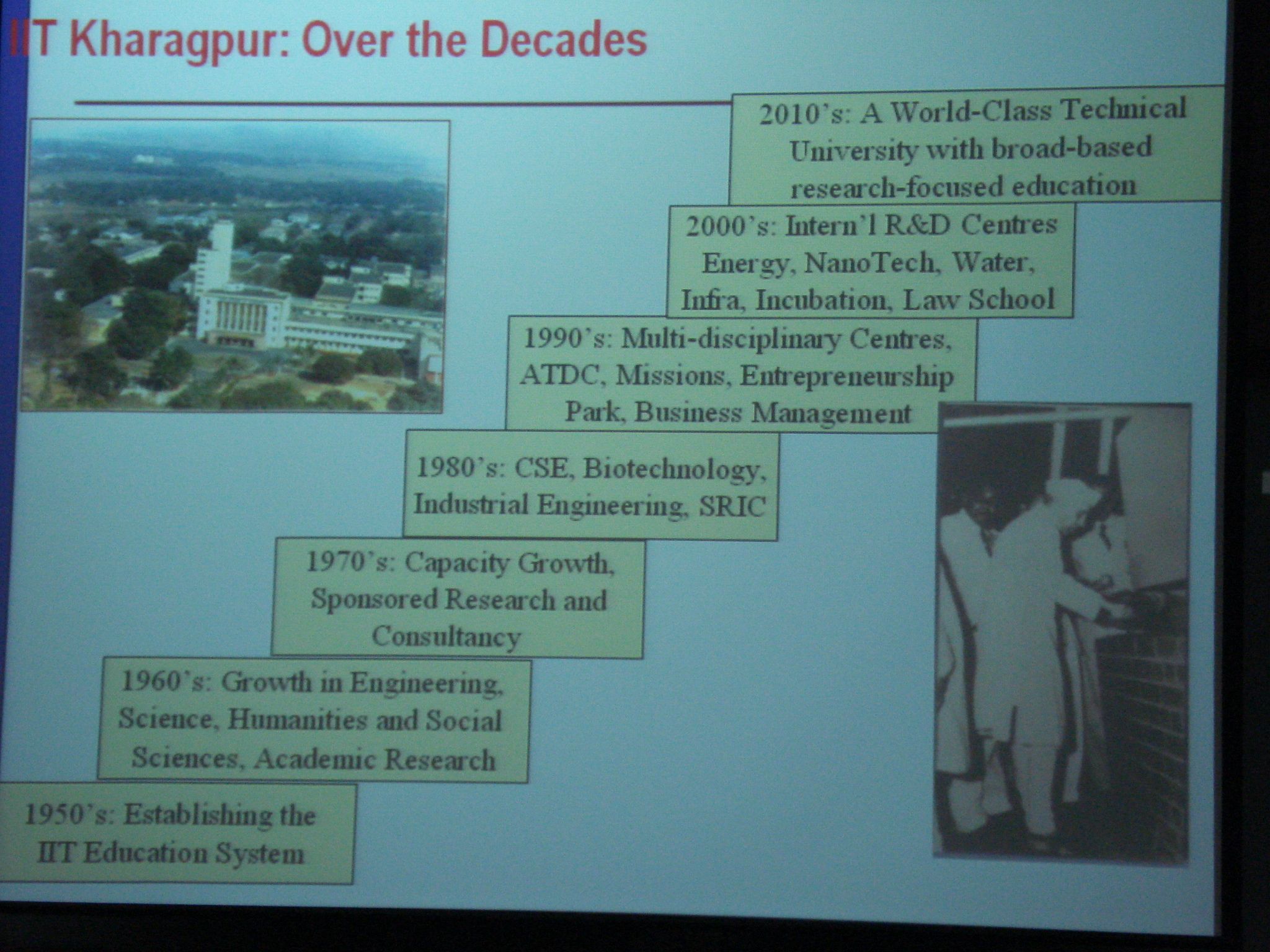 IIT Kharagpur: Over the Decades

2010's: A World-Class Technical University with broad-based research-focused education

2000's: Intern'l R&D Centres Energy, NanoTech, Water, Infra, Incubation, Law School

1990's: Multi-disciplinary Centres, ATDC, Missions, Entrepreneurship Park, Business Management

1980's: CSE, Biotechnology, Industrial Engineering, SRIC

1970's: Capacity Growth, Sponsored Research and Consultancy

1960's: Growth in Engineering, Science, Humanities and Social Sciences, Academic Research

1950's: Establishing the IIT Education System